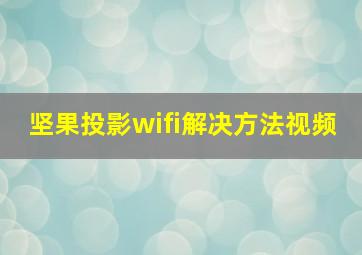 坚果投影wifi解决方法视频